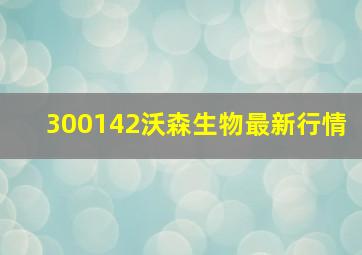 300142沃森生物最新行情